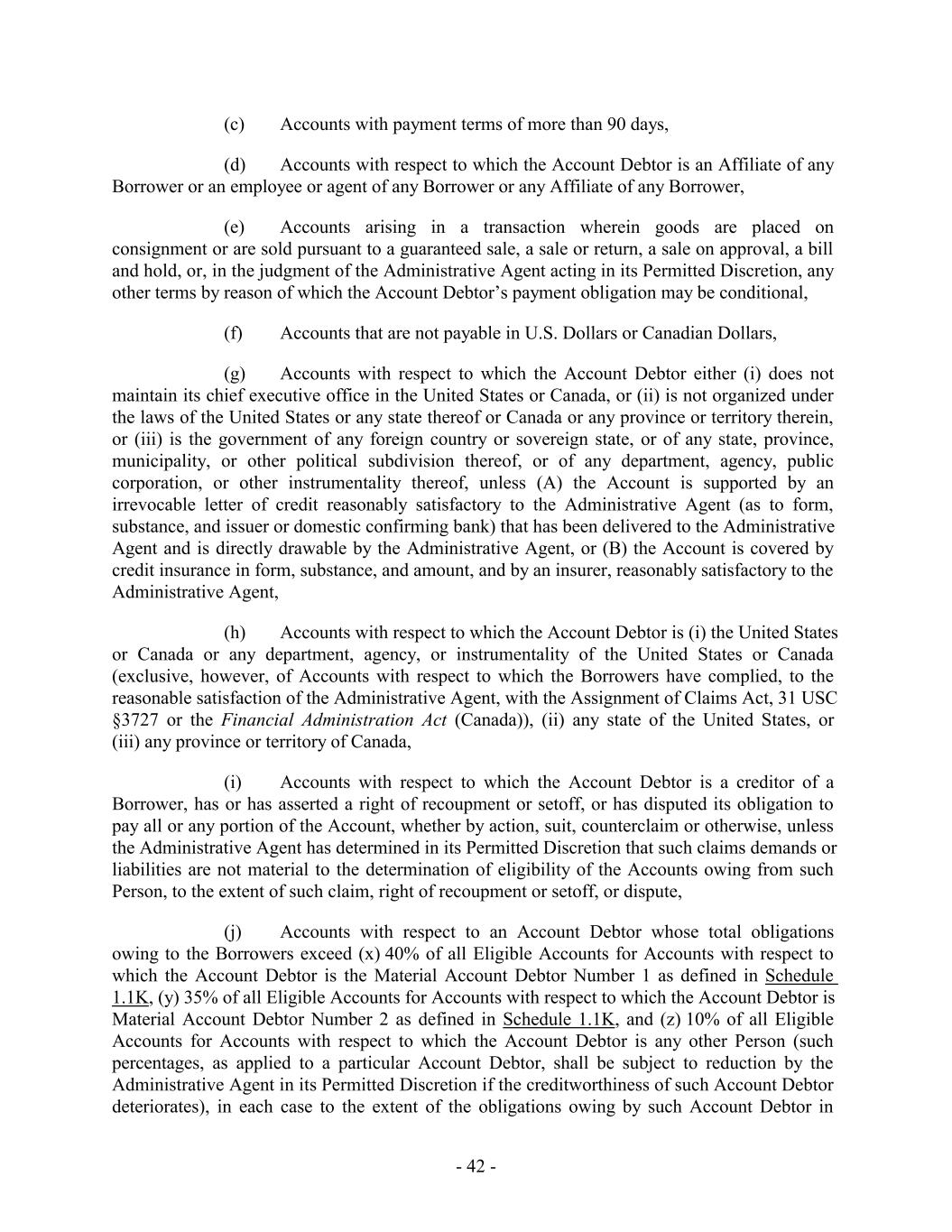 (c) Accounts with payment terms of more than 90 days,

(d) Accounts with respect to which the Account Debtor is an Affiliate of any Borrower or an employee or agent of any Borrower or any Affiliate of any Borrower,

(e) Accounts arising in a transaction wherein goods are placed on consignment or are sold pursuant to a guaranteed sale, a sale or return, a sale on approval, a bill and hold, or, in the judgment of the Administrative Agent acting in its Permitted Discretion, any other terms by reason of which the Account Debtor's payment obligation may be conditional,

(f) Accounts that are not payable in U.S. Dollars or Canadian Dollars,

(g) Accounts with respect to which the Account Debtor either (i) does not maintain its chief executive office in the United States or Canada, or (ii) is not organized under the laws of the United States or any state thereof or Canada or any province or territory therein, or (iii) is the government of any foreign country or sovereign state, or of any state, province, municipality, or other political subdivision thereof, or of any department, agency, public corporation, or other instrumentality thereof, unless (A) the Account is supported by an irrevocable letter of credit reasonably satisfactory to the Administrative Agent (as to form, substance, and issuer or domestic confirming bank) that has been delivered to the Administrative Agent and is directly drawable by the Administrative Agent, or (B) the Account is covered by credit insurance in form, substance, and amount, and by an insurer, reasonably satisfactory to the Administrative Agent,

(h) Accounts with respect to which the Account Debtor is (i) the United States or Canada or any department, agency, or instrumentality of the United States or Canada (exclusive, however, of Accounts with respect to which the Borrowers have complied, to the reasonable satisfaction of the Administrative Agent, with the Assignment of Claims Act, 31 USC §3727 or the Financial Administration Act (Canada)), (ii) any state of the United States, or (iii) any province or territory of Canada,

(i) Accounts with respect to which the Account Debtor is a creditor of a Borrower, has or has asserted a right of recoupment or setoff, or has disputed its obligation to pay all or any portion of the Account, whether by action, suit, counterclaim or otherwise, unless the Administrative Agent has determined in its Permitted Discretion that such claims demands or liabilities are not material to the determination of eligibility of the Accounts owing from such Person, to the extent of such claim, right of recoupment or setoff, or dispute,

(j) Accounts with respect to an Account Debtor whose total obligations owing to the Borrowers exceed (x) 40% of all Eligible Accounts for Accounts with respect to which the Account Debtor is the Material Account Debtor Number 1 as defined in Schedule 1.1K, (y) 35% of all Eligible Accounts for Accounts with respect to which the Account Debtor is Material Account Debtor Number 2 as defined in Schedule 1.1K, and (z) 10% of all Eligible Accounts for Accounts with respect to which the Account Debtor is any other Person (such percentages, as applied to a particular Account Debtor, shall be subject to reduction by the Administrative Agent in its Permitted Discretion if the creditworthiness of such Account Debtor deteriorates), in each case to the extent of the obligations owing by such Account Debtor in

- 42 -